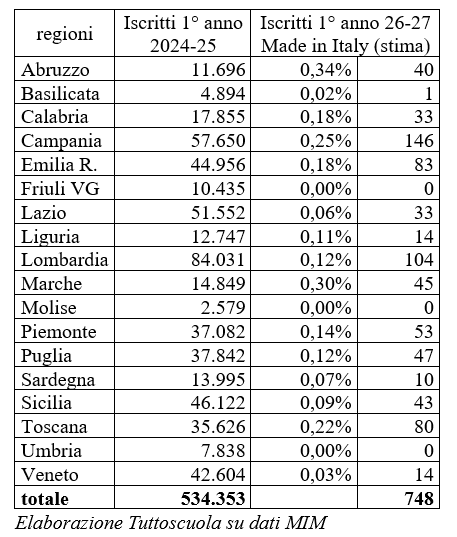 | regioni | Iscritti 1° anno 2024-25 | Iscritti 1° anno 26-27 Made in Italy (stima) | |
|---|---|---|---|
| Abruzzo | 11.696 | 0,34% | 40 |
| Basilicata | 4.894 | 0,02% | 1 |
| Calabria | 17.855 | 0,18% | 33 |
| Campania | 57.650 | 0,25% | 146 |
| Emilia R. | 44.956 | 0,18% | 83 |
| Friuli VG | 10.435 | 0,00% | 0 |
| Lazio | 51.552 | 0,06% | 33 |
| Liguria | 12.747 | 0,11% | 14 |
| Lombardia | 84.031 | 0,12% | 104 |
| Marche | 14.849 | 0,30% | 45 |
| Molise | 2.579 | 0,00% | 0 |
| Piemonte | 37.082 | 0,14% | 53 |
| Puglia | 37.842 | 0,12% | 47 |
| Sardegna | 13.995 | 0,07% | 10 |
| Sicilia | 46.122 | 0,09% | 43 |
| Toscana | 35.626 | 0,22% | 80 |
| Umbria | 7.838 | 0,00% | 0 |
| Veneto | 42.604 | 0,03% | 14 |
| **totale** | **534.353** | | **748** |

Elaborazione Tuttoscuola su dati MIM